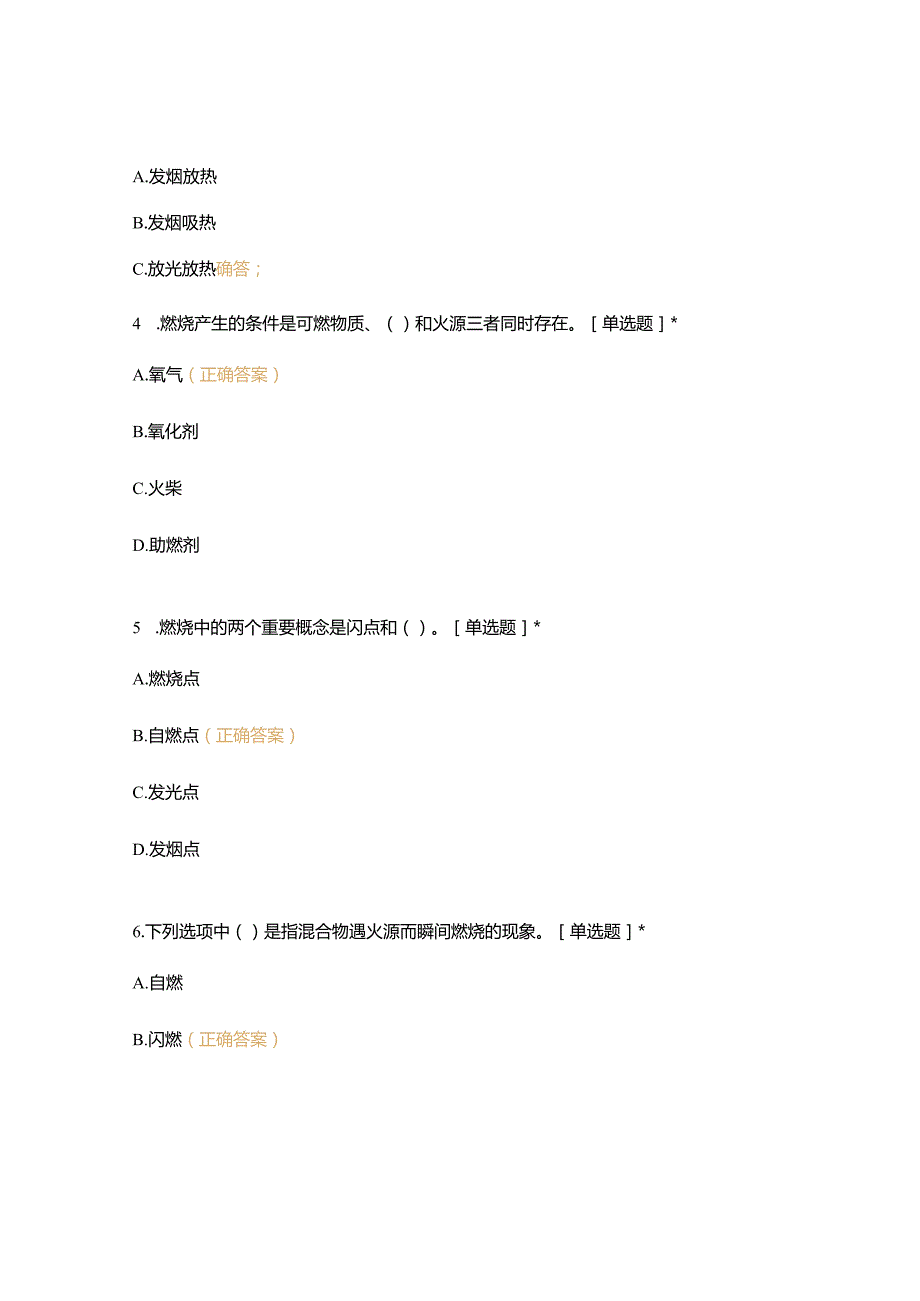 A.发烟放热

B.发烟吸热

C.放光放热确答；

4 .燃烧产生的条件是可燃物质、（ ）和火源三者同时存在。［单选题］*

A.氧气（正确答案）

B.氧化剂

C.火柴

D.助燃剂

5 .燃烧中的两个重要概念是闪点和（ ）。［单选题］*

A.燃烧点

B.自燃点（正确答案）

C.发光点

D.发烟点

6.下列选项中（ ）是指混合物遇火源而瞬间燃烧的现象。［单选题］*

A.自燃

B.闪燃（正确答案）